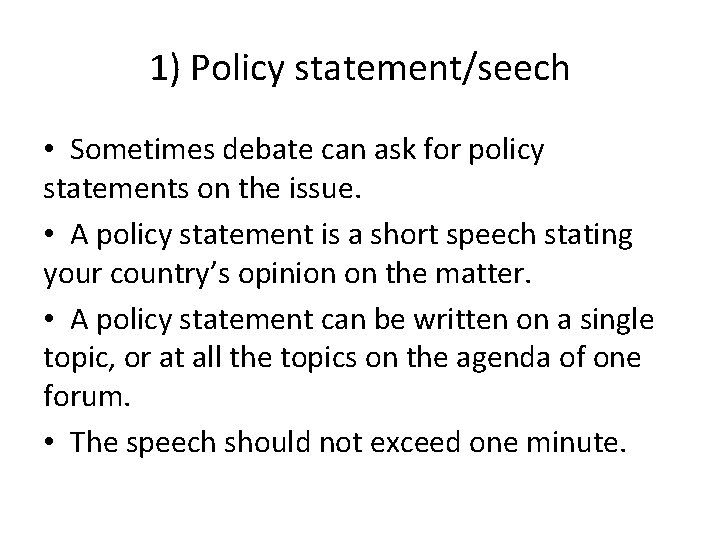 1) Policy statement/seech

• Sometimes debate can ask for policy statements on the issue.

• A policy statement is a short speech stating your country's opinion on the matter.

• A policy statement can be written on a single topic, or at all the topics on the agenda of one forum.

• The speech should not exceed one minute.